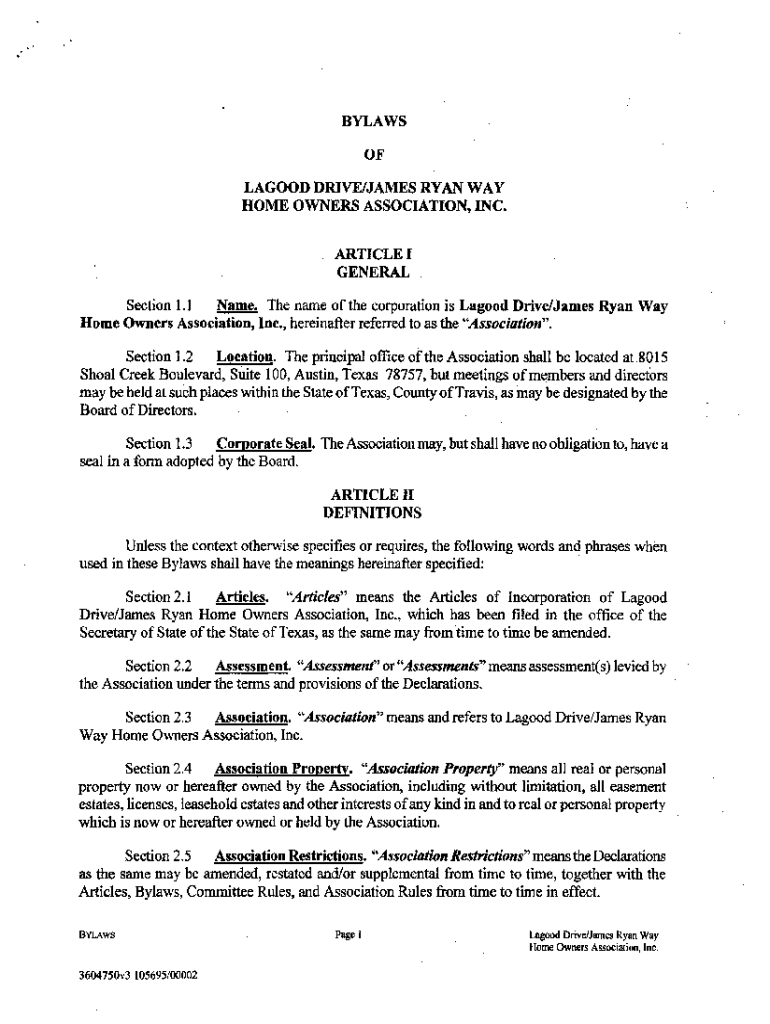 BYLAWS

OF

LAGOOD DRIVE/JAMES RYAN WAY
HOME OWNERS ASSOCIATION, INC.

ARTICLE I
GENERAL

Section 1.1 Name. The name of the corporation is Lagood Drive/James Ryan Way Home Owners Association, Inc., hereinafter referred to as the "Association".

Section 1.2 Location. The principal office of the Association shall be located at 8015 Shoal Creek Boulevard, Suite 100, Austin, Texas 78757, but meetings of members and directors may be held at such places within the State of Texas, County of Travis, as may be designated by the Board of Directors.

Section 1.3 Corporate Seal. The Association may, but shall have no obligation to, have a seal in a form adopted by the Board.

ARTICLE II
DEFINITIONS

Unless the context otherwise specifies or requires, the following words and phrases when used in these Bylaws shall have the meanings hereinafter specified:

Section 2.1 Articles. "Articles" means the Articles of Incorporation of Lagood Drive/James Ryan Home Owners Association, Inc., which has been filed in the office of the Secretary of State of the State of Texas, as the same may from time to time be amended.

Section 2.2 Assessment. "Assessment" or "Assessments" means assessment(s) levied by the Association under the terms and provisions of the Declarations.

Section 2.3 Association. "Association" means and refers to Lagood Drive/James Ryan Way Home Owners Association, Inc.

Section 2.4 Association Property. "Association Property" means all real or personal property now or hereafter owned by the Association, including without limitation, all easement estates, licenses, leasehold estates and other interests of any kind in and to real or personal property which is now or hereafter owned or held by the Association.

Section 2.5 Association Restrictions. "Association Restrictions" means the Declarations as the same may be amended, restated and/or supplemental from time to time, together with the Articles, Bylaws, Committee Rules, and Association Rules from time to time in effect.

BYLAWS Page 1 Lagood Drive/James Ryan Way Home Owners Association, Inc.

3604750v3 105695/00002